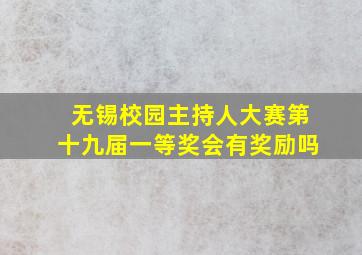 无锡校园主持人大赛第十九届一等奖会有奖励吗